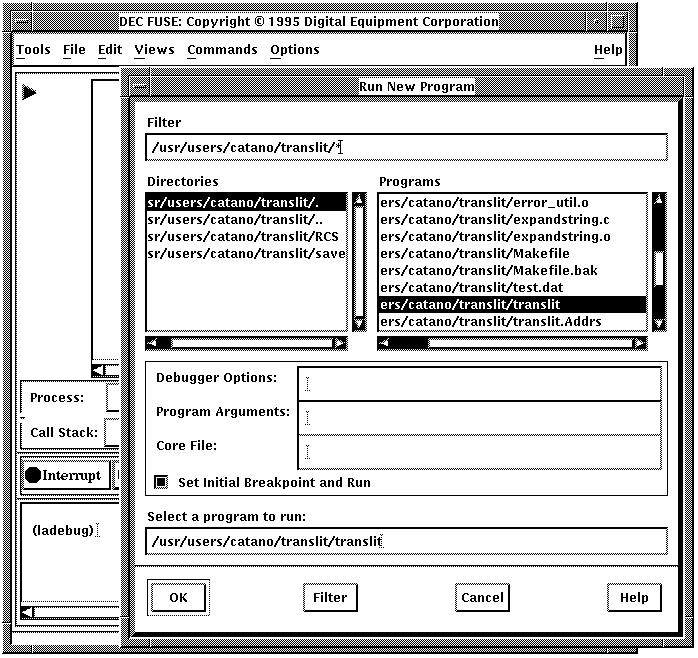 DEC FUSE: Copyright © 1995 Digital Equipment Corporation

Tools File Edit Views Commands Options Help

Process:

Call Stack:

Interrupt

(ladebug)

Run New Program

Filter

/usr/users/catano/translit/*

Directories

sr/users/catano/translit/.
sr/users/catano/translit/..
sr/users/catano/translit/RCS
sr/users/catano/translit/save

Programs

ers/catano/translit/error_util.o
ers/catano/translit/expandstring.c
ers/catano/translit/expandstring.o
ers/catano/translit/Makefile
ers/catano/translit/Makefile.bak
ers/catano/translit/test.dat
ers/catano/translit/translit
ers/catano/translit/translit.Addrs

Debugger Options:

Program Arguments:

Core File:

Set Initial Breakpoint and Run

Select a program to run:

/usr/users/catano/translit/translit

OK Filter Cancel Help